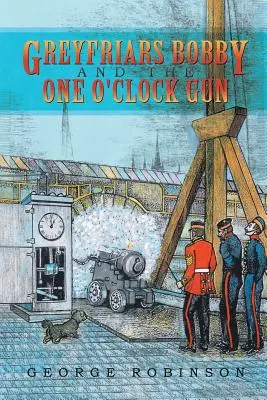 GREYFRIARS BOBBY
AND THE
ONE O'CLOCK GUN

GEORGE ROBINSON